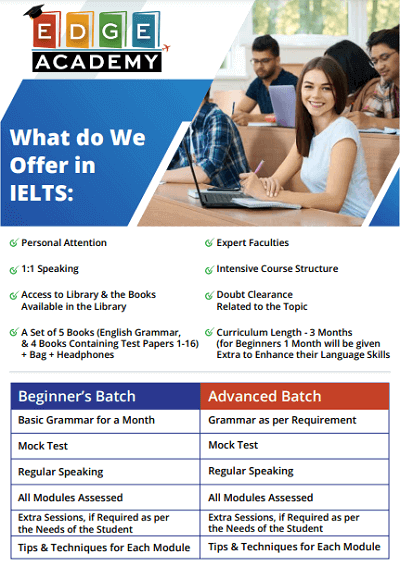 EDGE
ACADEMY

What do We Offer in IELTS:

Personal Attention

1:1 Speaking

Access to Library & the Books Available in the Library

A Set of 5 Books (English Grammar, & 4 Books Containing Test Papers 1-16) + Bag + Headphones

Expert Faculties

Intensive Course Structure

Doubt Clearance Related to the Topic

Curriculum Length - 3 Months (for Beginners 1 Month will be given Extra to Enhance their Language Skills

| Beginner's Batch | Advanced Batch |
|---|---|
| Basic Grammar for a Month | Grammar as per Requirement |
| Mock Test | Mock Test |
| Regular Speaking | Regular Speaking |
| All Modules Assessed | All Modules Assessed |
| Extra Sessions, if Required as per the Needs of the Student | Extra Sessions, if Required as per the Needs of the Student |
| Tips & Techniques for Each Module | Tips & Techniques for Each Module |